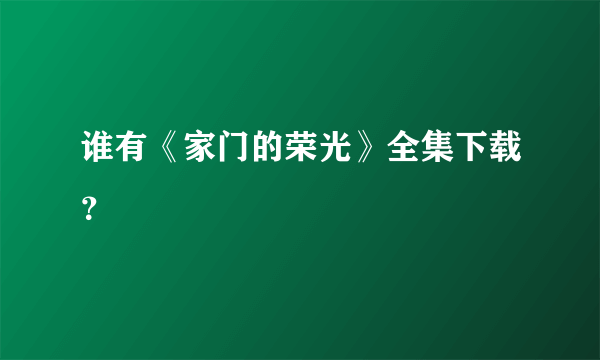 谁有《家门的荣光》全集下载？